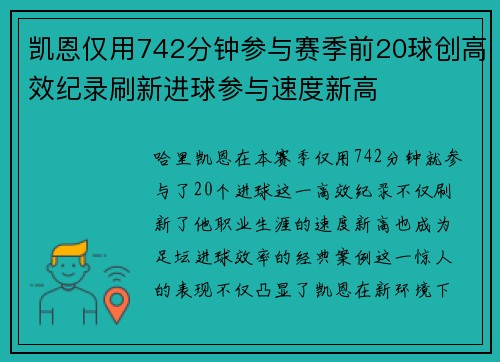 凯恩仅用742分钟参与赛季前20球创高效纪录刷新进球参与速度新高

哈里凯恩在本赛季仅用742分钟就参与了20个进球这一高效纪录不仅刷新了他职业生涯的速度新高也成为足坛进球效率的经典案例这一惊人的表现不仅凸显了凯恩在新环境下